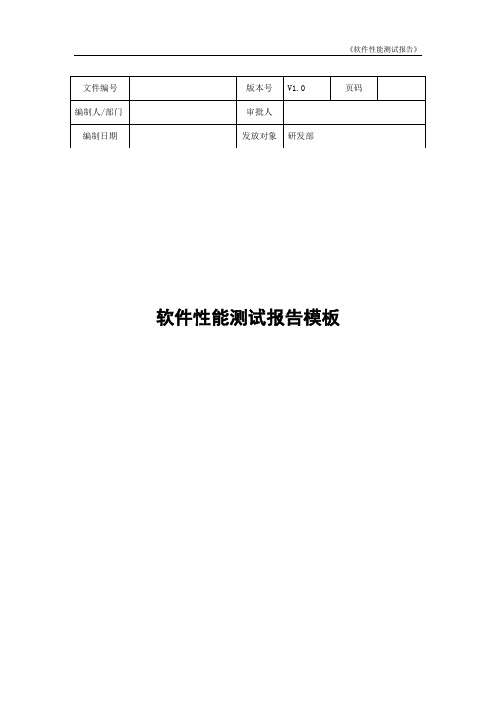 《软件性能测试报告》

| 文件编号 | | 版本号 | V1.0 | 页码 | |
|---|---|---|---|---|---|
| 编制人/部门 | | 审批人 | | | |
| 编制日期 | | 发放对象 | 研发部 | | |

软件性能测试报告模板